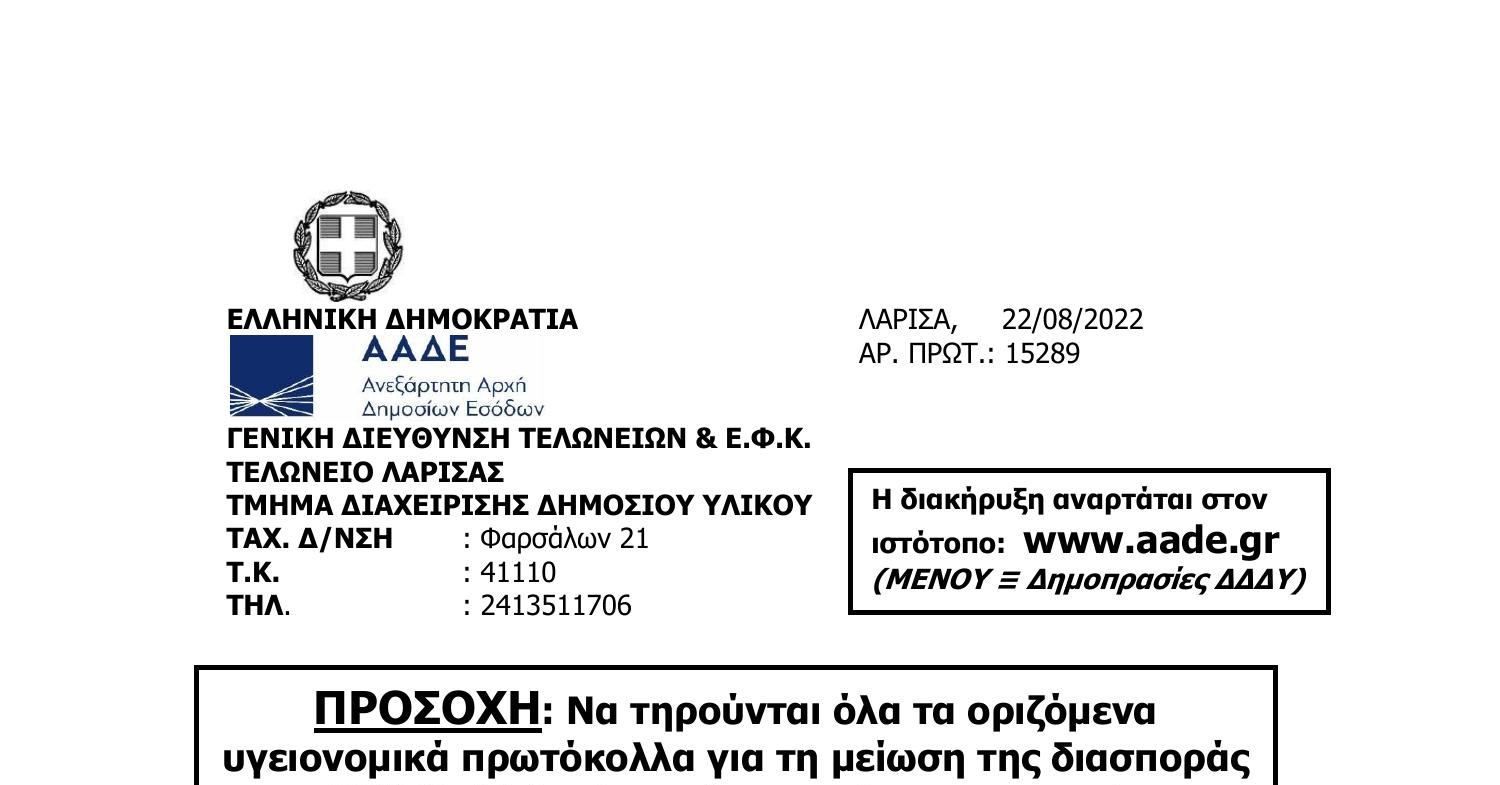 ΕΛΛΗΝΙΚΗ ΔΗΜΟΚΡΑΤΙΑ
ΑΑΔΕ
Ανεξάρτητη Αρχή Δημοσίων Εσόδων
ΓΕΝΙΚΗ ΔΙΕΥΘΥΝΣΗ ΤΕΛΩΝΕΙΩΝ & Ε.Φ.Κ.
ΤΕΛΩΝΕΙΟ ΛΑΡΙΣΑΣ
ΤΜΗΜΑ ΔΙΑΧΕΙΡΙΣΗΣ ΔΗΜΟΣΙΟΥ ΥΛΙΚΟΥ
ΤΑΧ. Δ/ΝΣΗ : Φαρσάλων 21
Τ.Κ. : 41110
ΤΗΛ. : 2413511706

ΛΑΡΙΣΑ, 22/08/2022
ΑΡ. ΠΡΩΤ.: 15289

Η διακήρυξη αναρτάται στον ιστότοπο: www.aade.gr
(ΜΕΝΟΥ ≡ Δημοπρασίες ΔΔΔΥ)

ΠΡΟΣΟΧΗ: Να τηρούνται όλα τα οριζόμενα υγειονομικά πρωτόκολλα για τη μείωση της διασποράς